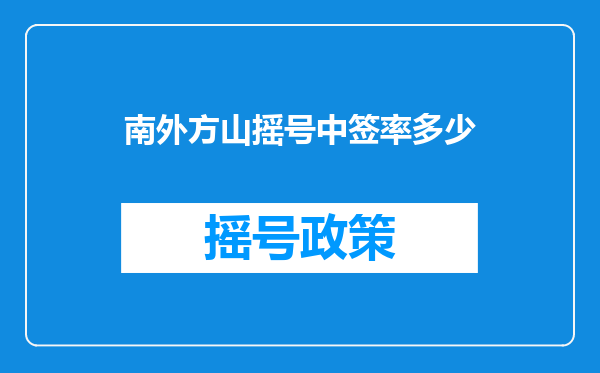 南外方山摇号中签率多少

摇号政策